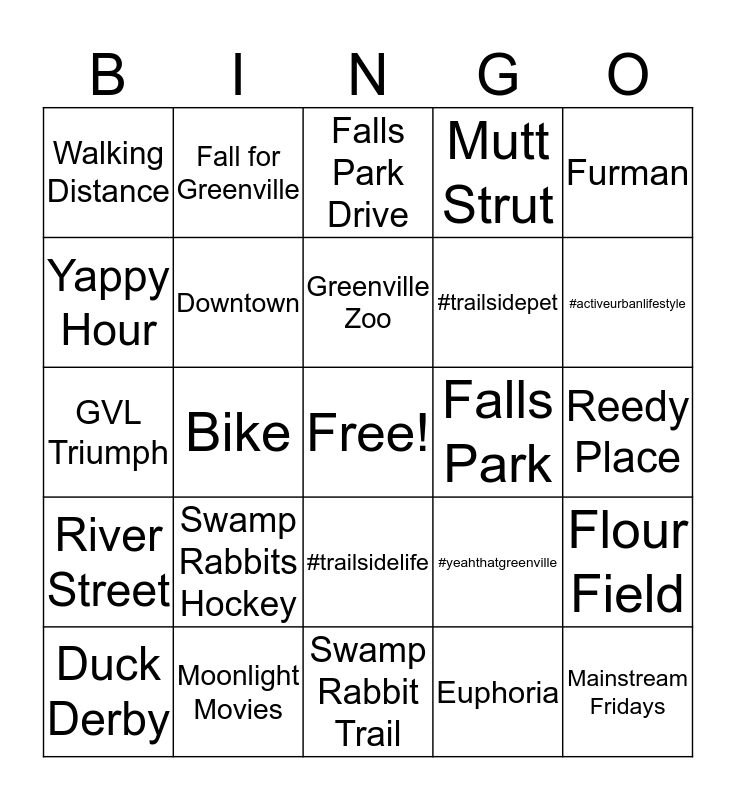 | B | I | N | G | O |
|---|---|---|---|---|
| Walking Distance | Fall for Greenville | Falls Park Drive | Mutt Strut | Furman |
| Yappy Hour | Downtown | Greenville Zoo | #trailsidepet | #activeurbanlifestyle |
| GVL Triumph | Bike | Free! | Falls Park | Reedy Place |
| River Street | Swamp Rabbits Hockey | #trailsidelife | #yeahthatgreenville | Flour Field |
| Duck Derby | Moonlight Movies | Swamp Rabbit Trail | Euphoria | Mainstream Fridays |